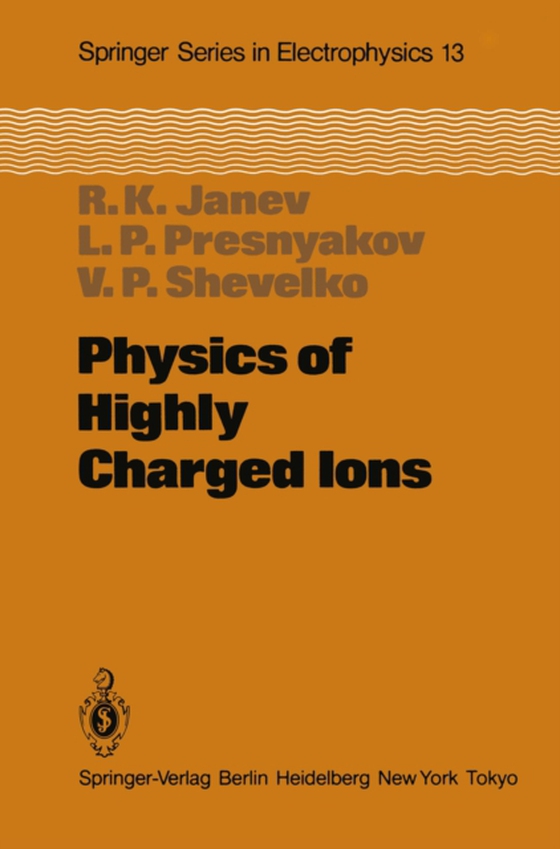 Springer Series in Electrophysics 13

R. K. Janev
L. P. Presnyakov
V. P. Shevelko

Physics of Highly Charged Ions

Springer-Verlag Berlin Heidelberg New York Tokyo